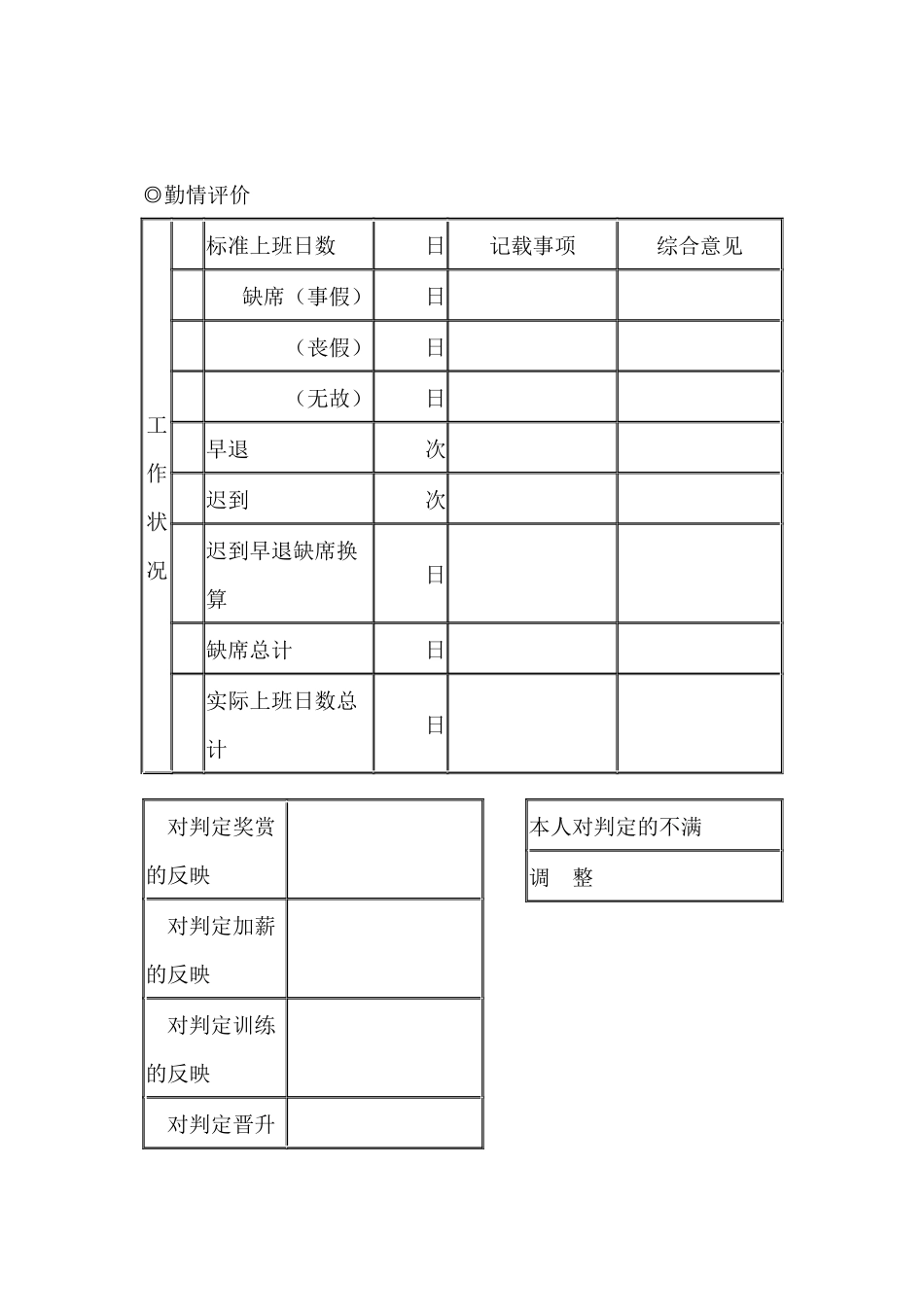 ◎勤情评价

| 工作状况 | | 标准上班日数 | 日 | 记载事项 | 综合意见 |
|---|---|---|---|---|---|
| | | 缺席（事假） | 日 | | |
| | | （丧假） | 日 | | |
| | | （无故） | 日 | | |
| | | 早退 | 次 | | |
| | | 迟到 | 次 | | |
| | | 迟到早退缺席换算 | 日 | | |
| | | 缺席总计 | 日 | | |
| | | 实际上班日数总计 | 日 | | |

| 对判定奖赏的反映 | |
|---|---|
| 对判定加薪的反映 | |
| 对判定训练的反映 | |
| 对判定晋升 | |

| 本人对判定的不满 |
|---|
| 调　整 |